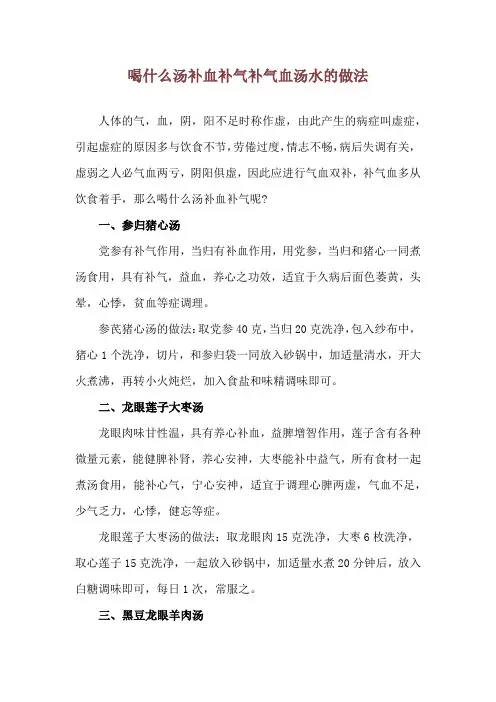 喝什么汤补血补气补气血汤水的做法

人体的气，血，阴，阳不足时称作虚，由此产生的病症叫虚症，引起虚症的原因多与饮食不节，劳倦过度，情志不畅，病后失调有关，虚弱之人必气血两亏，阴阳俱虚，因此应进行气血双补，补气血多从饮食着手，那么喝什么汤补血补气呢?

一、参归猪心汤

党参有补气作用，当归有补血作用，用党参，当归和猪心一同煮汤食用，具有补气，益血，养心之功效，适宜于久病后面色萎黄，头晕，心悸，贫血等症调理。

参芪猪心汤的做法：取党参 40 克，当归 20 克洗净，包入纱布中，猪心 1 个洗净，切片，和参归袋一同放入砂锅中，加适量清水，开大火煮沸，再转小火炖烂，加入食盐和味精调味即可。

二、龙眼莲子大枣汤

龙眼肉味甘性温，具有养心补血，益脾增智作用，莲子含有各种微量元素，能健脾补肾，养心安神，大枣能补中益气，所有食材一起煮汤食用，能补心气，宁心安神，适宜于调理心脾两虚，气血不足，少气乏力，心悸，健忘等症。

龙眼莲子大枣汤的做法：取龙眼肉 15 克洗净，大枣 6 枚洗净，取心莲子 15 克洗净，一起放入砂锅中，加适量水煮 20 分钟后，放入白糖调味即可，每日 1 次，常服之。

三、黑豆龙眼羊肉汤